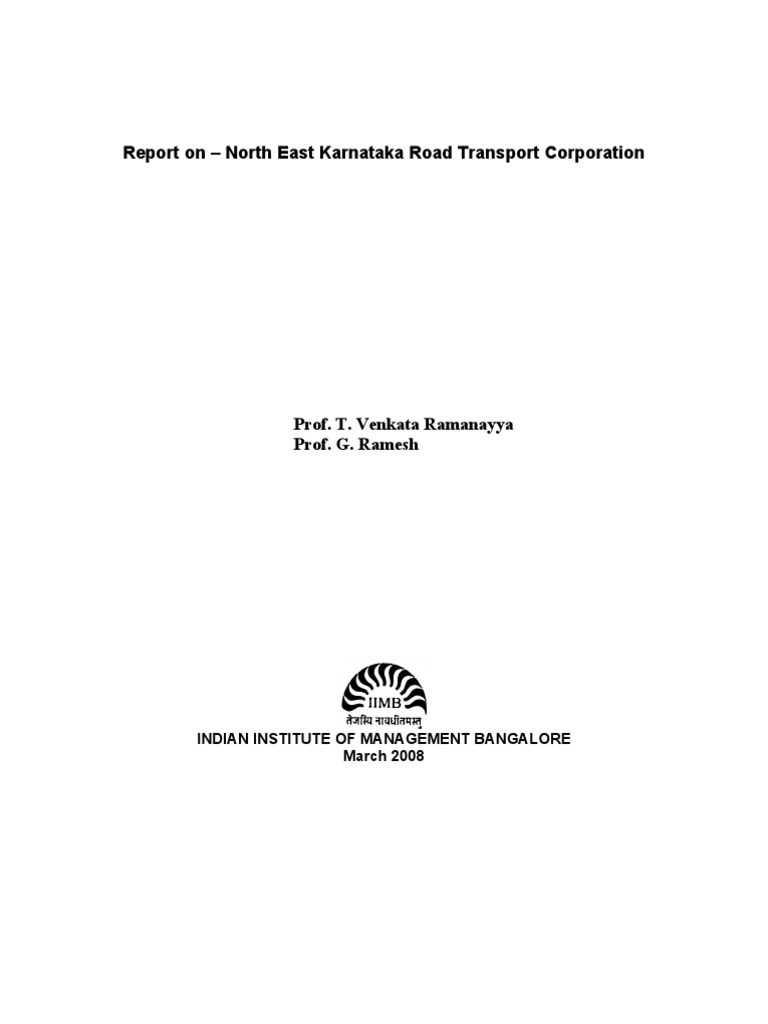 Report on – North East Karnataka Road Transport Corporation

Prof. T. Venkata Ramanayya
Prof. G. Ramesh

IIMB
तेजस्वि नावधीतमस्तु

INDIAN INSTITUTE OF MANAGEMENT BANGALORE
March 2008